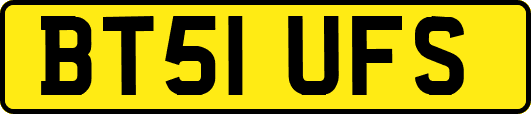 BT51 UFS